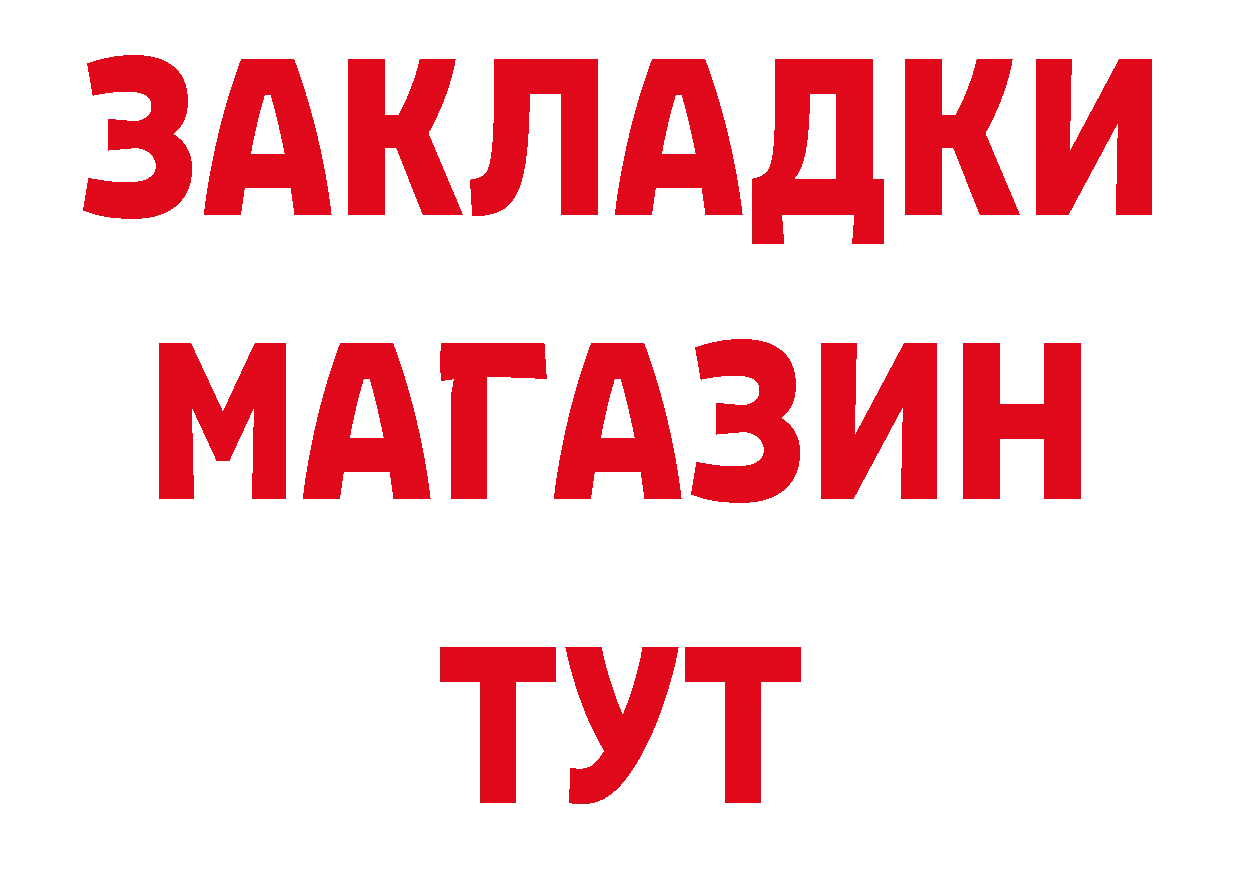 ЗАКЛАДКИ
МАГАЗИН
ТУТ